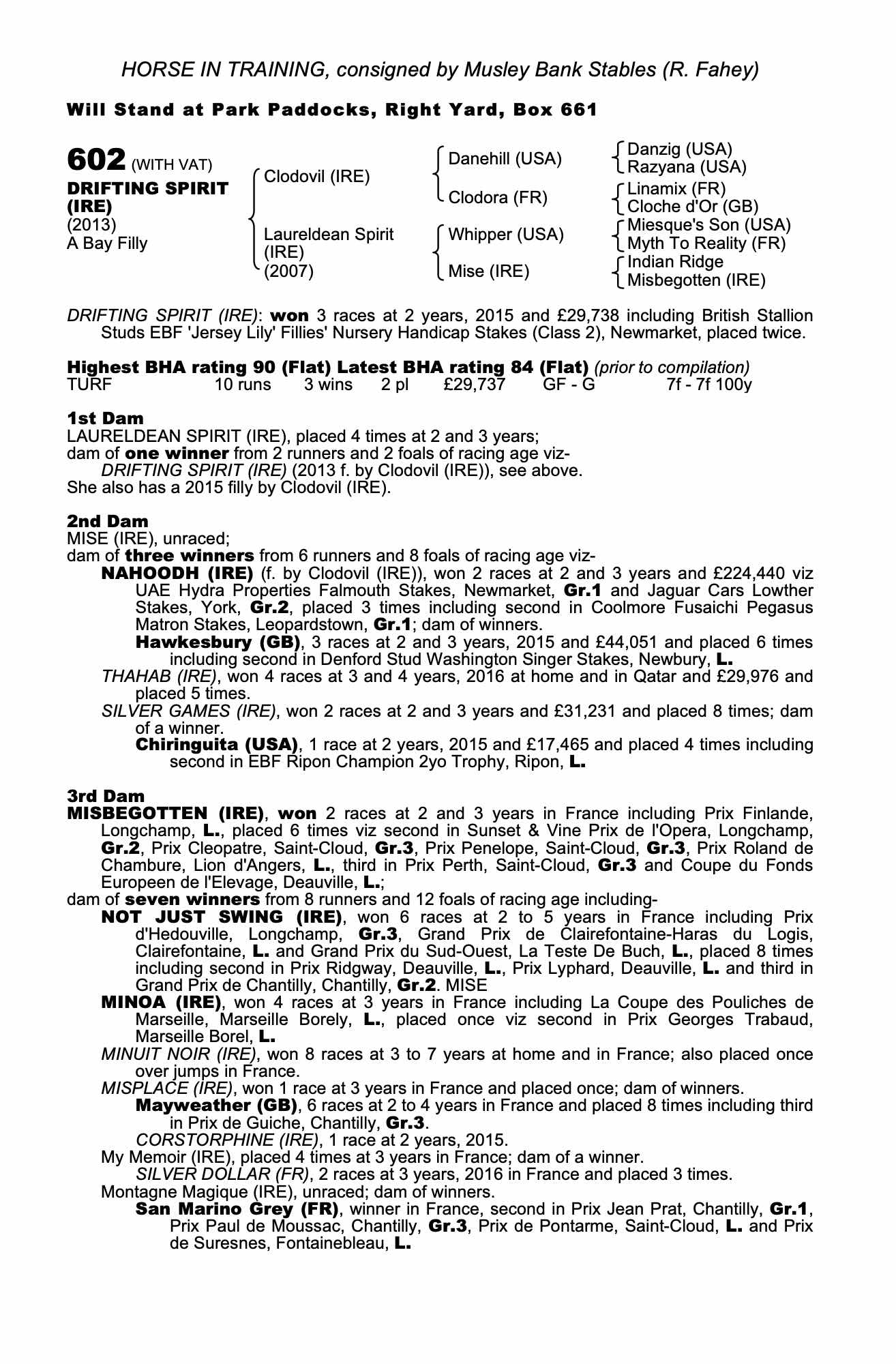 HORSE IN TRAINING, consigned by Musley Bank Stables (R. Fahey)

Will Stand at Park Paddocks, Right Yard, Box 661

602 (WITH VAT)
DRIFTING SPIRIT (IRE)
(2013)
A Bay Filly

Clodovil (IRE)
Laureldean Spirit (IRE) (2007)

Danehill (USA)
Clodora (FR)
Whipper (USA)
Mise (IRE)

Danzig (USA)
Razyana (USA)
Linamix (FR)
Cloche d'Or (GB)
Miesque's Son (USA)
Myth To Reality (FR)
Indian Ridge
Misbegotten (IRE)

DRIFTING SPIRIT (IRE): won 3 races at 2 years, 2015 and £29,738 including British Stallion Studs EBF 'Jersey Lily' Fillies' Nursery Handicap Stakes (Class 2), Newmarket, placed twice.

Highest BHA rating 90 (Flat) Latest BHA rating 84 (Flat) (prior to compilation)
TURF 10 runs 3 wins 2 pl £29,737 GF - G 7f - 7f 100y

1st Dam
LAURELDEAN SPIRIT (IRE), placed 4 times at 2 and 3 years;
dam of one winner from 2 runners and 2 foals of racing age viz-
DRIFTING SPIRIT (IRE) (2013 f. by Clodovil (IRE)), see above.
She also has a 2015 filly by Clodovil (IRE).

2nd Dam
MISE (IRE), unraced;
dam of three winners from 6 runners and 8 foals of racing age viz-
NAHOODH (IRE) (f. by Clodovil (IRE)), won 2 races at 2 and 3 years and £224,440 viz UAE Hydra Properties Falmouth Stakes, Newmarket, Gr.1 and Jaguar Cars Lowther Stakes, York, Gr.2, placed 3 times including second in Coolmore Fusaichi Pegasus Matron Stakes, Leopardstown, Gr.1; dam of winners.
Hawkesbury (GB), 3 races at 2 and 3 years, 2015 and £44,051 and placed 6 times including second in Denford Stud Washington Singer Stakes, Newbury, L.
THAHAB (IRE), won 4 races at 3 and 4 years, 2016 at home and in Qatar and £29,976 and placed 5 times.
SILVER GAMES (IRE), won 2 races at 2 and 3 years and £31,231 and placed 8 times; dam of a winner.
Chiringuita (USA), 1 race at 2 years, 2015 and £17,465 and placed 4 times including second in EBF Ripon Champion 2yo Trophy, Ripon, L.

3rd Dam
MISBEGOTTEN (IRE), won 2 races at 2 and 3 years in France including Prix Finlande, Longchamp, L., placed 6 times viz second in Sunset & Vine Prix de l'Opera, Longchamp, Gr.2, Prix Cleopatre, Saint-Cloud, Gr.3, Prix Penelope, Saint-Cloud, Gr.3, Prix Roland de Chambure, Lion d'Angers, L., third in Prix Perth, Saint-Cloud, Gr.3 and Coupe du Fonds Europeen de l'Elevage, Deauville, L.;
dam of seven winners from 8 runners and 12 foals of racing age including-
NOT JUST SWING (IRE), won 6 races at 2 to 5 years in France including Prix d'Hedouville, Longchamp, Gr.3, Grand Prix de Clairefontaine-Haras du Logis, Clairefontaine, L. and Grand Prix du Sud-Ouest, La Teste De Buch, L., placed 8 times including second in Prix Ridgway, Deauville, L., Prix Lyphard, Deauville, L. and third in Grand Prix de Chantilly, Chantilly, Gr.2. MISE
MINOA (IRE), won 4 races at 3 years in France including La Coupe des Pouliches de Marseille, Marseille Borely, L., placed once viz second in Prix Georges Trabaud, Marseille Borel, L.
MINUIT NOIR (IRE), won 8 races at 3 to 7 years at home and in France; also placed once over jumps in France.
MISPLACE (IRE), won 1 race at 3 years in France and placed once; dam of winners.
Mayweather (GB), 6 races at 2 to 4 years in France and placed 8 times including third in Prix de Guiche, Chantilly, Gr.3.
CORSTORPHINE (IRE), 1 race at 2 years, 2015.
My Memoir (IRE), placed 4 times at 3 years in France; dam of a winner.
SILVER DOLLAR (FR), 2 races at 3 years, 2016 in France and placed 3 times.
Montagne Magique (IRE), unraced; dam of winners.
San Marino Grey (FR), winner in France, second in Prix Jean Prat, Chantilly, Gr.1, Prix Paul de Moussac, Chantilly, Gr.3, Prix de Pontarme, Saint-Cloud, L. and Prix de Suresnes, Fontainebleau, L.